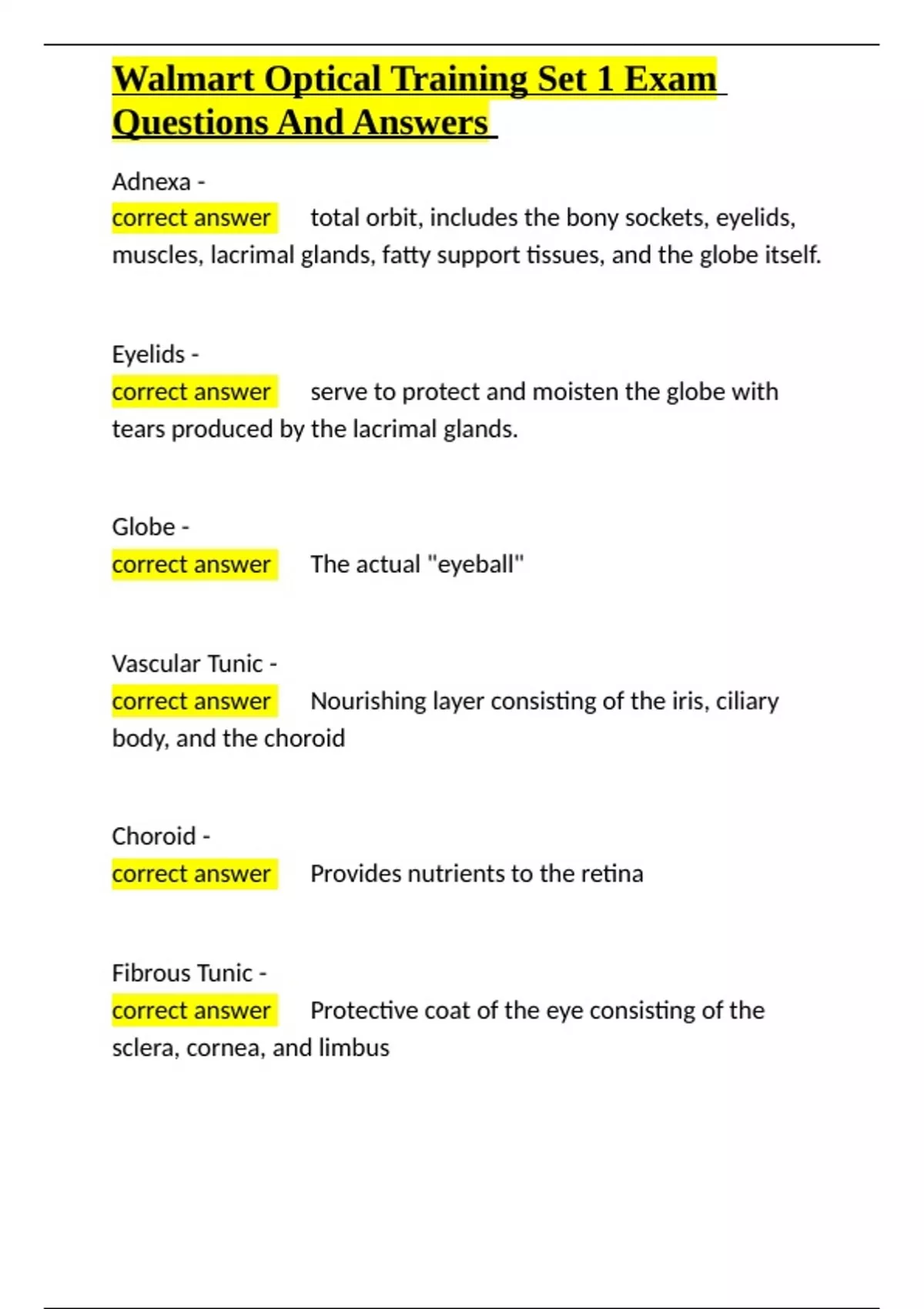 Walmart Optical Training Set 1 Exam Questions And Answers

Adnexa -
correct answer total orbit, includes the bony sockets, eyelids, muscles, lacrimal glands, fatty support tissues, and the globe itself.

Eyelids -
correct answer serve to protect and moisten the globe with tears produced by the lacrimal glands.

Globe -
correct answer The actual "eyeball"

Vascular Tunic -
correct answer Nourishing layer consisting of the iris, ciliary body, and the choroid

Choroid -
correct answer Provides nutrients to the retina

Fibrous Tunic -
correct answer Protective coat of the eye consisting of the sclera, cornea, and limbus